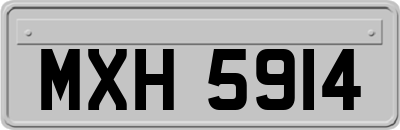 MXH 5914